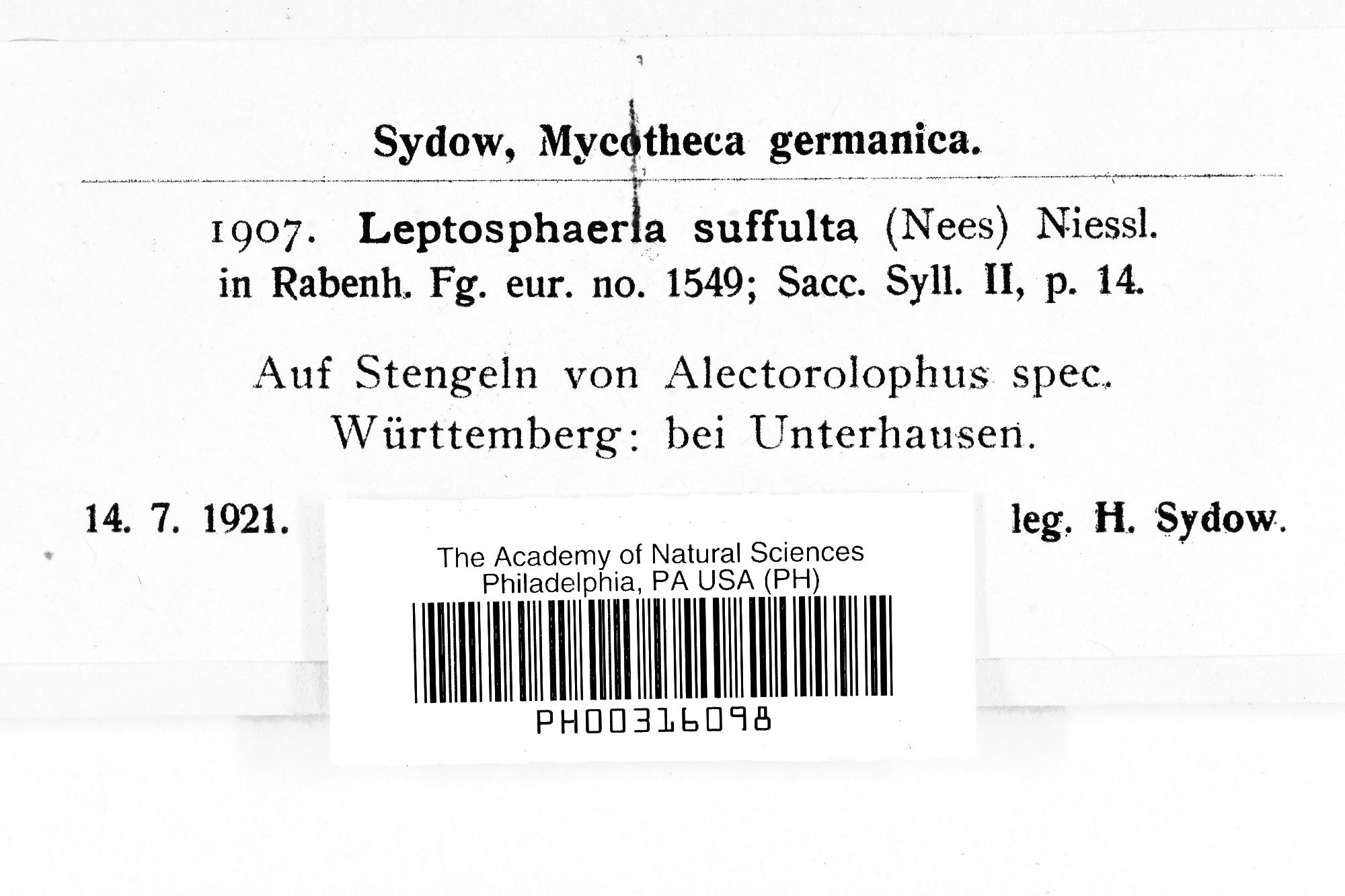 Sydow, Mycotheca germanica.

1907. Leptosphaeria suffulta (Nees) Niessl. in Rabenh. Fg. eur. no. 1549; Sacc. Syll. II, p. 14.

Auf Stengeln von Alectorolophus spec. Württemberg: bei Unterhausen.

14. 7. 1921. leg. H. Sydow.

The Academy of Natural Sciences
Philadelphia, PA USA (PH)

PH00316098